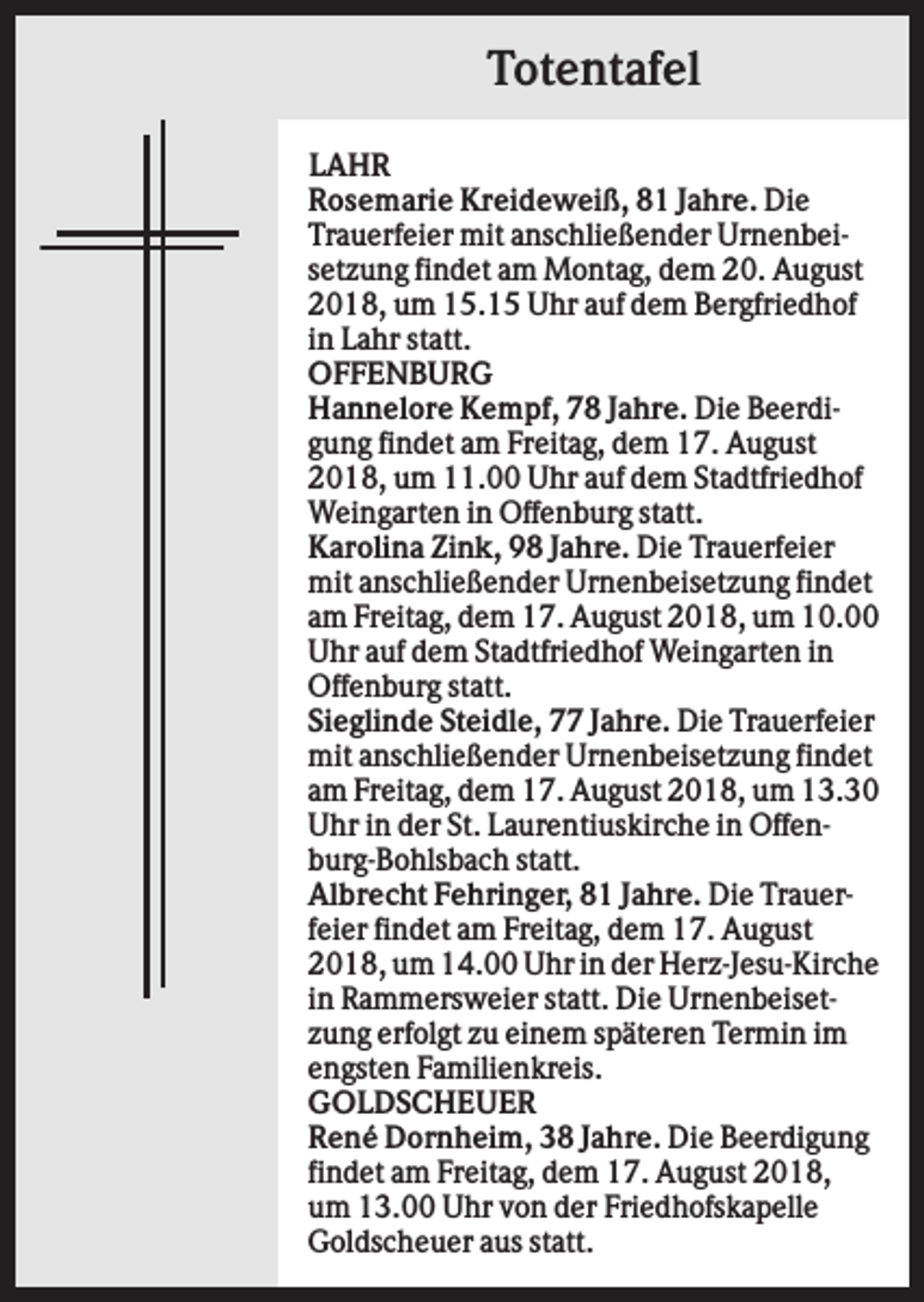 Totentafel

LAHR

Rosemarie Kreideweiß, 81 Jahre. Die Trauerfeier mit anschließender Urnenbeisetzung findet am Montag, dem 20. August 2018, um 15.15 Uhr auf dem Bergfriedhof in Lahr statt.

OFFENBURG

Hannelore Kempf, 78 Jahre. Die Beerdigung findet am Freitag, dem 17. August 2018, um 11.00 Uhr auf dem Stadtfriedhof Weingarten in Offenburg statt.

Karolina Zink, 98 Jahre. Die Trauerfeier mit anschließender Urnenbeisetzung findet am Freitag, dem 17. August 2018, um 10.00 Uhr auf dem Stadtfriedhof Weingarten in Offenburg statt.

Sieglinde Steidle, 77 Jahre. Die Trauerfeier mit anschließender Urnenbeisetzung findet am Freitag, dem 17. August 2018, um 13.30 Uhr in der St. Laurentiuskirche in Offenburg-Bohlsbach statt.

Albrecht Fehringer, 81 Jahre. Die Trauerfeier findet am Freitag, dem 17. August 2018, um 14.00 Uhr in der Herz-Jesu-Kirche in Rammersweier statt. Die Urnenbeisetzung erfolgt zu einem späteren Termin im engsten Familienkreis.

GOLDSCHEUER

René Dornheim, 38 Jahre. Die Beerdigung findet am Freitag, dem 17. August 2018, um 13.00 Uhr von der Friedhofskapelle Goldscheuer aus statt.